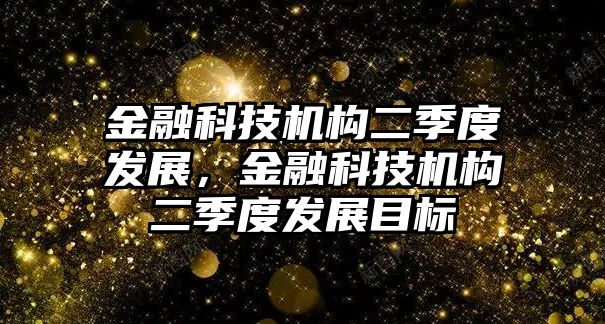 金融科技机构二季度发展，金融科技机构二季度发展目标